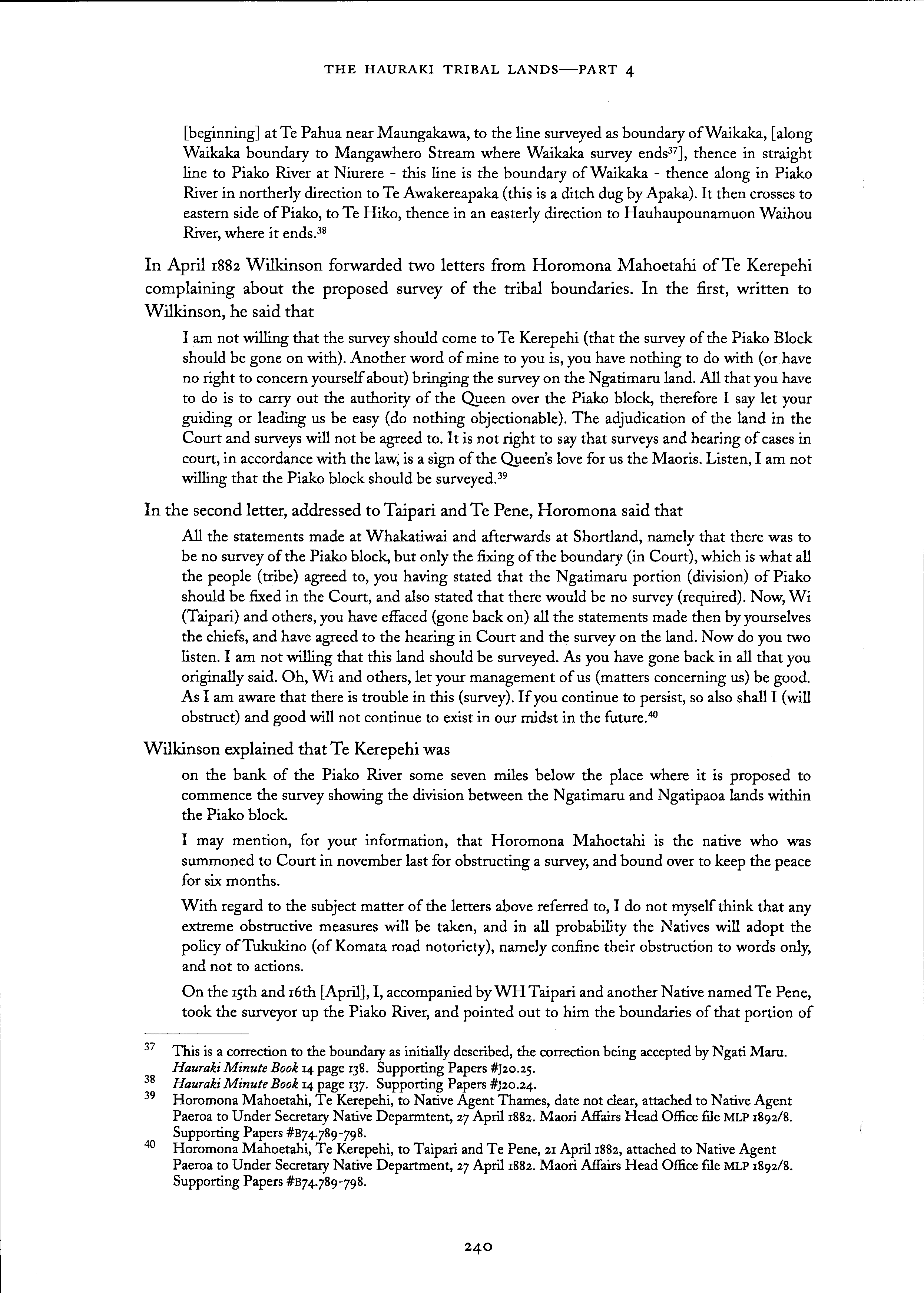 THE HAURAKI TRIBAL LANDS—PART 4

[beginning] at Te Pahua near Maungakawa, to the line surveyed as boundary of Waikaka, [along Waikaka boundary to Mangawhero Stream where Waikaka survey ends$^{37}$], thence in straight line to Piako River at Niurere - this line is the boundary of Waikaka - thence along in Piako River in northerly direction to Te Awakereapaka (this is a ditch dug by Apaka). It then crosses to eastern side of Piako, to Te Hiko, thence in an easterly direction to Hauhaupounamuon Waihou River, where it ends.$^{38}$

In April 1882 Wilkinson forwarded two letters from Horomona Mahoetahi of Te Kerepehi complaining about the proposed survey of the tribal boundaries. In the first, written to Wilkinson, he said that

I am not willing that the survey should come to Te Kerepehi (that the survey of the Piako Block should be gone on with). Another word of mine to you is, you have nothing to do with (or have no right to concern yourself about) bringing the survey on the Ngatimaru land. All that you have to do is to carry out the authority of the Queen over the Piako block, therefore I say let your guiding or leading us be easy (do nothing objectionable). The adjudication of the land in the Court and surveys will not be agreed to. It is not right to say that surveys and hearing of cases in court, in accordance with the law, is a sign of the Queen's love for us the Maoris. Listen, I am not willing that the Piako block should be surveyed.$^{39}$

In the second letter, addressed to Taipari and Te Pene, Horomona said that

All the statements made at Whakatiwai and afterwards at Shortland, namely that there was to be no survey of the Piako block, but only the fixing of the boundary (in Court), which is what all the people (tribe) agreed to, you having stated that the Ngatimaru portion (division) of Piako should be fixed in the Court, and also stated that there would be no survey (required). Now, Wi (Taipari) and others, you have effaced (gone back on) all the statements made then by yourselves the chiefs, and have agreed to the hearing in Court and the survey on the land. Now do you two listen. I am not willing that this land should be surveyed. As you have gone back in all that you originally said. Oh, Wi and others, let your management of us (matters concerning us) be good. As I am aware that there is trouble in this (survey). If you continue to persist, so also shall I (will obstruct) and good will not continue to exist in our midst in the future.$^{40}$

Wilkinson explained that Te Kerepehi was

on the bank of the Piako River some seven miles below the place where it is proposed to commence the survey showing the division between the Ngatimaru and Ngatipaoa lands within the Piako block.

I may mention, for your information, that Horomona Mahoetahi is the native who was summoned to Court in november last for obstructing a survey, and bound over to keep the peace for six months.

With regard to the subject matter of the letters above referred to, I do not myself think that any extreme obstructive measures will be taken, and in all probability the Natives will adopt the policy of Tukukino (of Komata road notoriety), namely confine their obstruction to words only, and not to actions.

On the 15th and 16th [April], I, accompanied by WH Taipari and another Native named Te Pene, took the surveyor up the Piako River, and pointed out to him the boundaries of that portion of

37 This is a correction to the boundary as initially described, the correction being accepted by Ngati Maru. Hauraki Minute Book 14 page 138. Supporting Papers #J20.25.
38 Hauraki Minute Book 14 page 137. Supporting Papers #J20.24.
39 Horomona Mahoetahi, Te Kerepehi, to Native Agent Thames, date not clear, attached to Native Agent Paeroa to Under Secretary Native Deparmtent, 27 April 1882. Maori Affairs Head Office file MLP 1892/8. Supporting Papers #B74.789-798.
40 Horomona Mahoetahi, Te Kerepehi, to Taipari and Te Pene, 21 April 1882, attached to Native Agent Paeroa to Under Secretary Native Department, 27 April 1882. Maori Affairs Head Office file MLP 1892/8. Supporting Papers #B74.789-798.

240